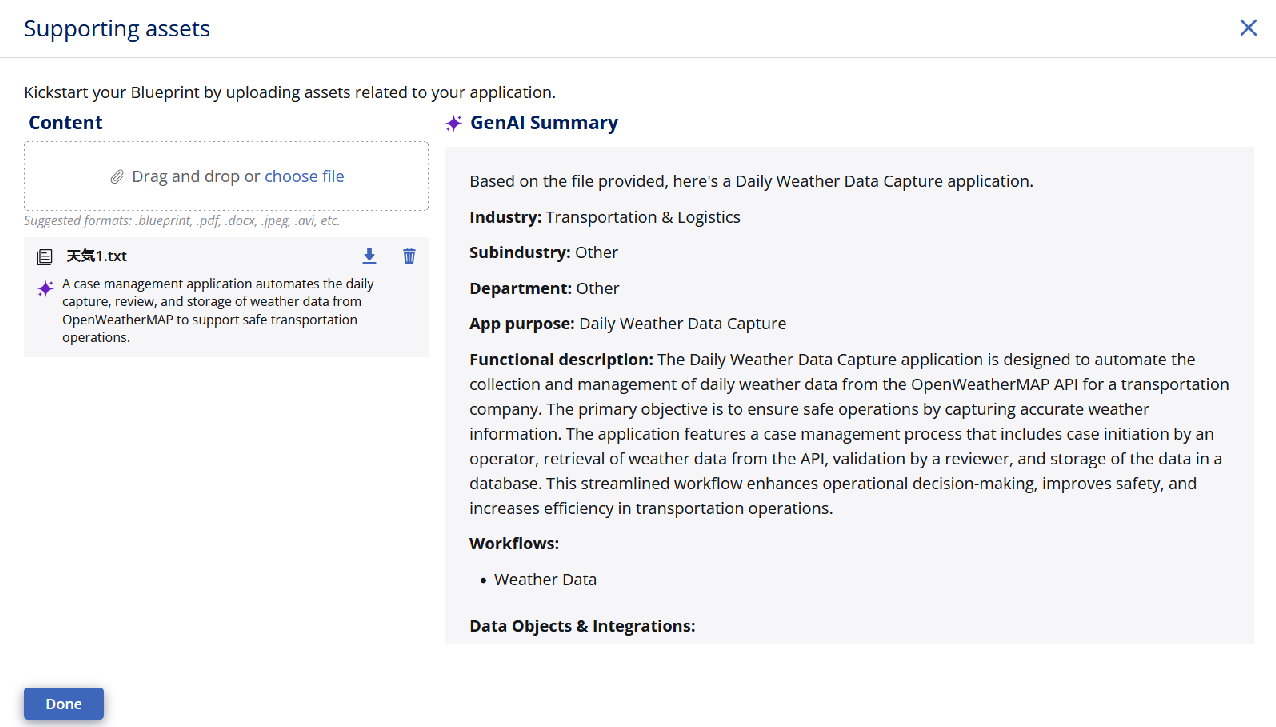 Supporting assets

Kickstart your Blueprint by uploading assets related to your application.

Content

Drag and drop or choose file

Suggested formats: .blueprint, .pdf, .docx, .jpeg, .avi, etc.

天気1.txt

A case management application automates the daily capture, review, and storage of weather data from OpenWeatherMAP to support safe transportation operations.

GenAI Summary

Based on the file provided, here's a Daily Weather Data Capture application.

Industry: Transportation & Logistics

Subindustry: Other

Department: Other

App purpose: Daily Weather Data Capture

Functional description: The Daily Weather Data Capture application is designed to automate the collection and management of daily weather data from the OpenWeatherMAP API for a transportation company. The primary objective is to ensure safe operations by capturing accurate weather information. The application features a case management process that includes case initiation by an operator, retrieval of weather data from the API, validation by a reviewer, and storage of the data in a database. This streamlined workflow enhances operational decision-making, improves safety, and increases efficiency in transportation operations.

Workflows:

• Weather Data

Data Objects & Integrations:

Done